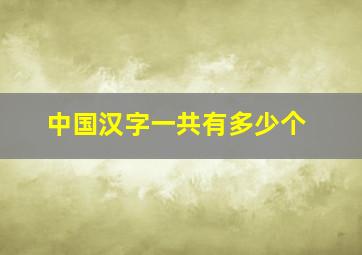 中国汉字一共有多少个